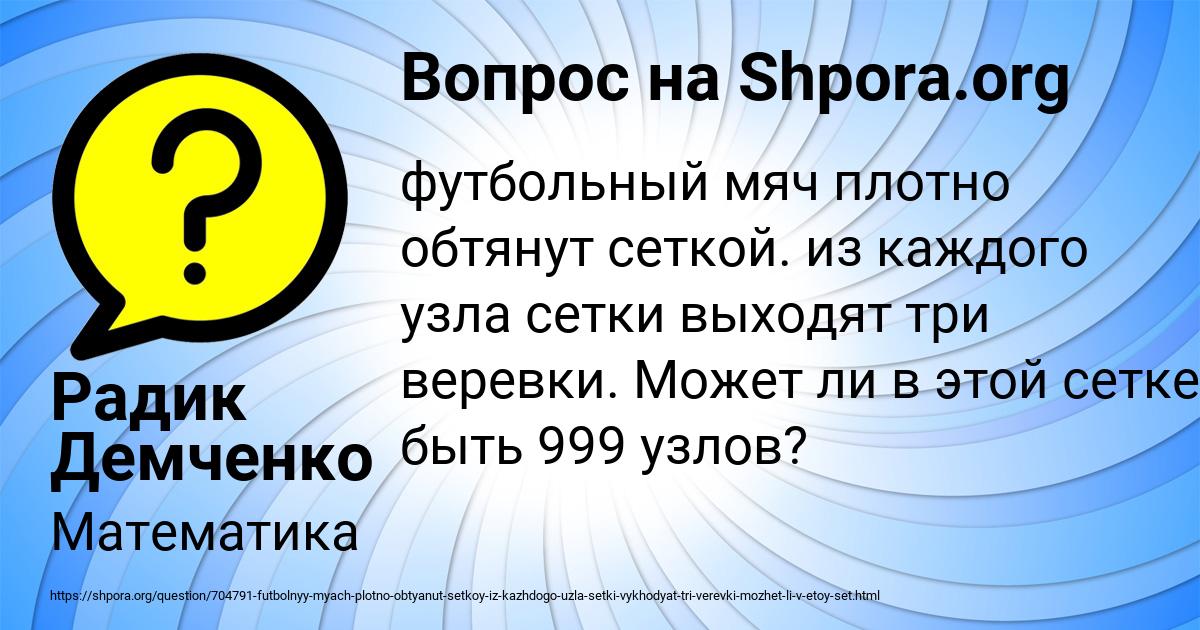 Вопрос на Shpora.org

футбольный мяч плотно обтянут сеткой. из каждого узла сетки выходят три веревки. Может ли в этой сетке быть 999 узлов?

Радик Демченко

Математика

https://shpora.org/question/704791-futbolnyy-myach-plotno-obtyanut-setkoy-iz-kazhdogo-uzla-setki-vykhodyat-tri-verevki-mozhet-li-v-etoy-set.html